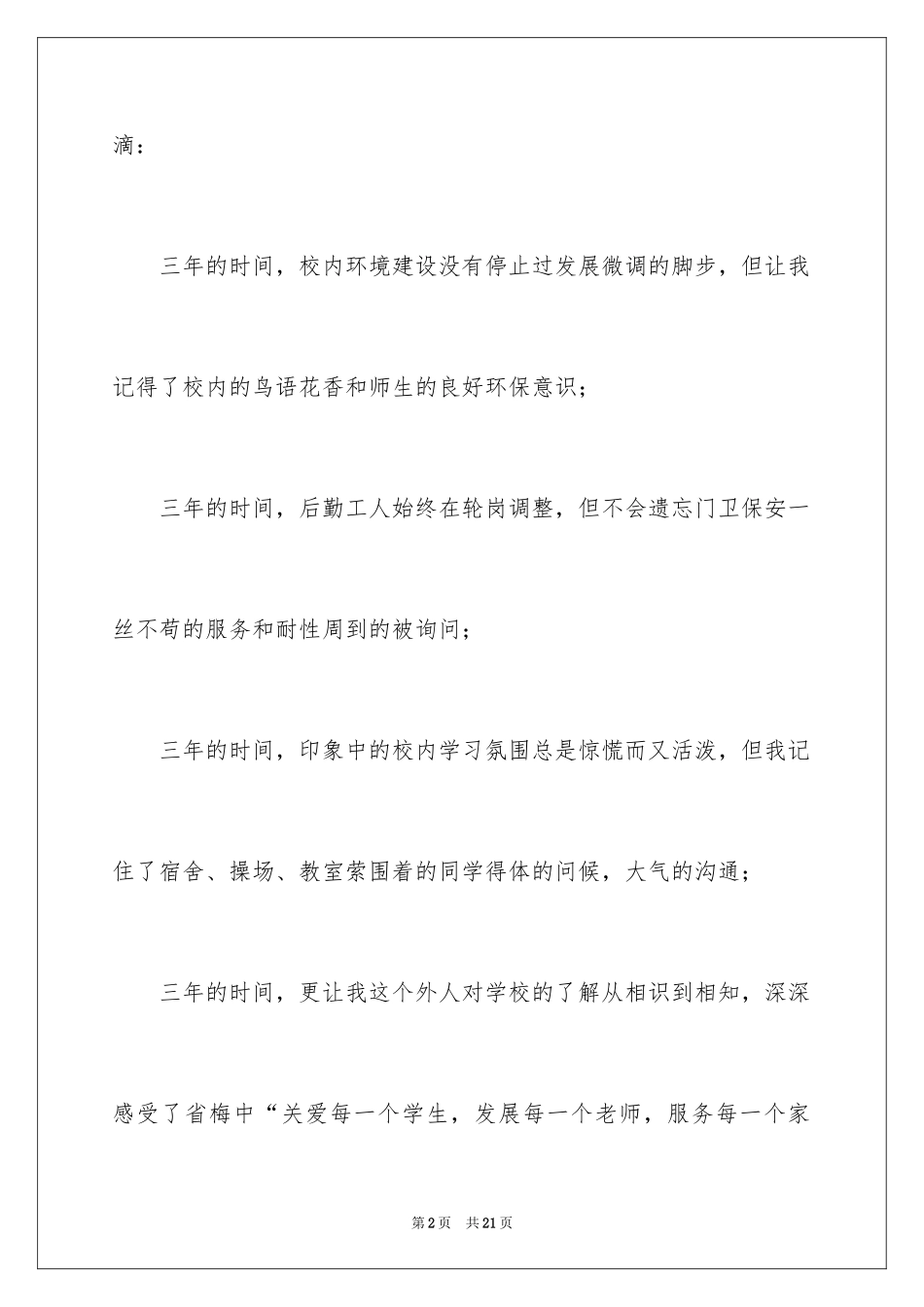 滴：

三年的时间，校内环境建设没有停止过发展微调的脚步，但让我记得了校内的鸟语花香和师生的良好环保意识；

三年的时间，后勤工人始终在轮岗调整，但不会遗忘门卫保安一丝不苟的服务和耐性周到的被询问；

三年的时间，印象中的校内学习氛围总是惊慌而又活泼，但我记住了宿舍、操场、教室萦围着的同学得体的问候，大气的沟通；

三年的时间，更让我这个外人对学校的了解从相识到相知，深深感受了省梅中“关爱每一个学生，发展每一个老师，服务每一个家

第2页 共21页